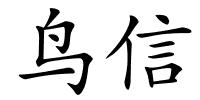 鸟信